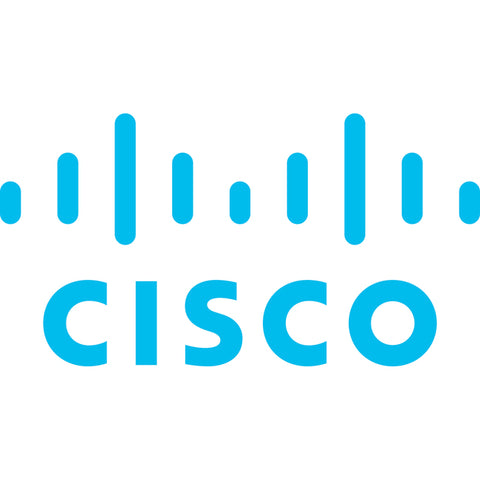 CISCO